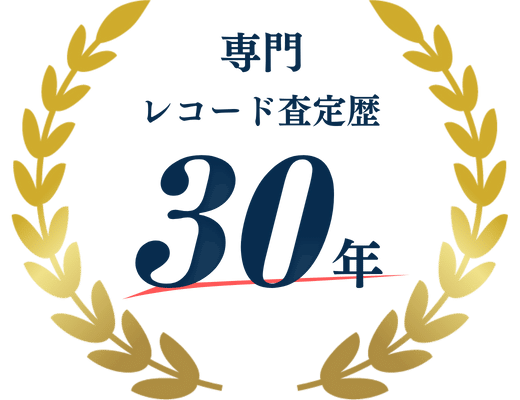 専門
レコード査定歴
30年